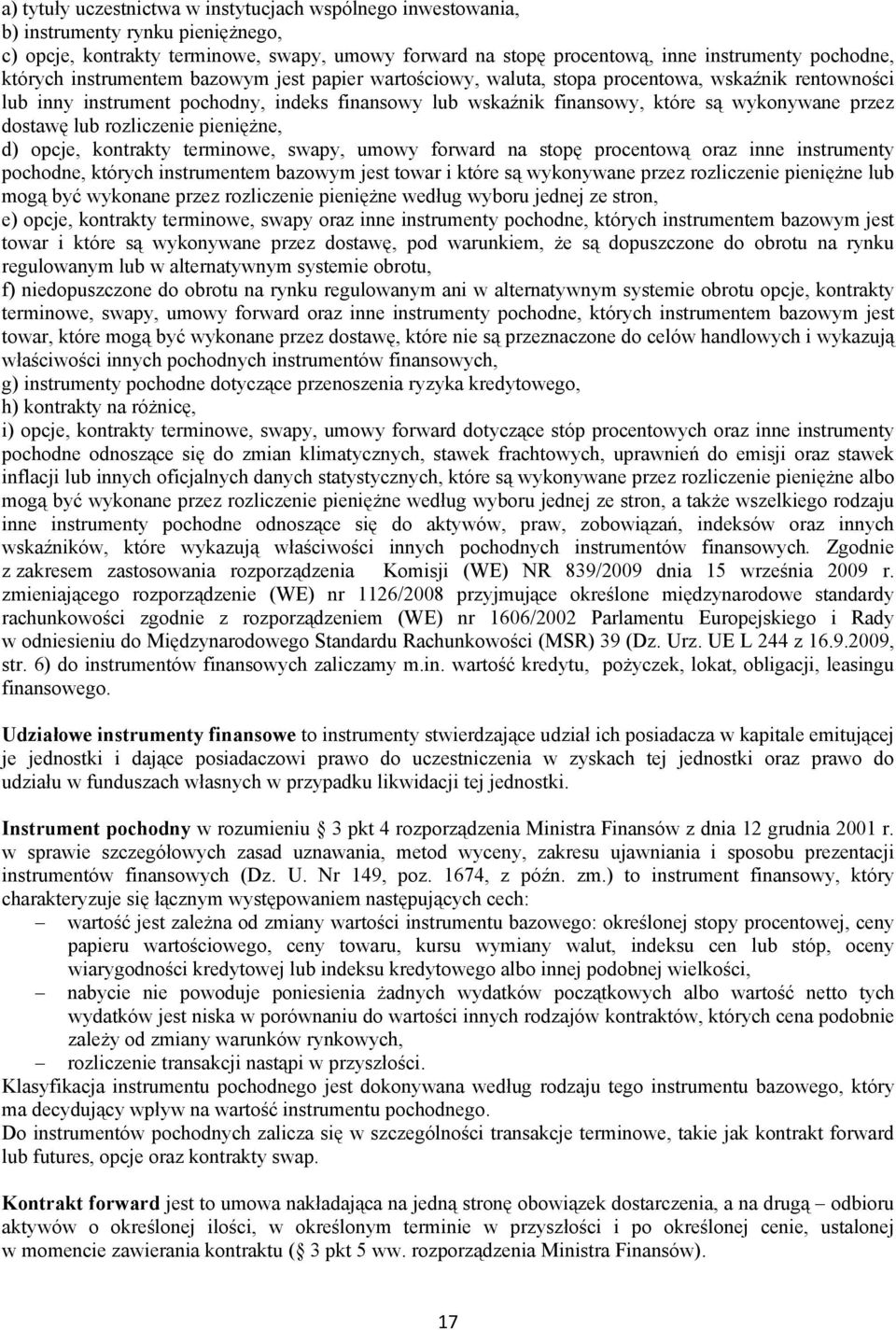 a) tytuły uczestnictwa w instytucjach wspólnego inwestowania,
b) instrumenty rynku pieniężnego,
c) opcje, kontrakty terminowe, swapy, umowy forward na stopę procentową, inne instrumenty pochodne, których instrumentem bazowym jest papier wartościowy, waluta, stopa procentowa, wskaźnik rentowności lub inny instrument pochodny, indeks finansowy lub wskaźnik finansowy, które są wykonywane przez dostawę lub rozliczenie pieniężne,
d) opcje, kontrakty terminowe, swapy, umowy forward na stopę procentową oraz inne instrumenty pochodne, których instrumentem bazowym jest towar i które są wykonywane przez rozliczenie pieniężne lub mogą być wykonane przez rozliczenie pieniężne według wyboru jednej ze stron,
e) opcje, kontrakty terminowe, swapy oraz inne instrumenty pochodne, których instrumentem bazowym jest towar i które są wykonywane przez dostawę, pod warunkiem, że są dopuszczone do obrotu na rynku regulowanym lub w alternatywnym systemie obrotu,
f) niedopuszczone do obrotu na rynku regulowanym ani w alternatywnym systemie obrotu opcje, kontrakty terminowe, swapy, umowy forward oraz inne instrumenty pochodne, których instrumentem bazowym jest towar, które mogą być wykonane przez dostawę, które nie są przeznaczone do celów handlowych i wykazują właściwości innych pochodnych instrumentów finansowych,
g) instrumenty pochodne dotyczące przenoszenia ryzyka kredytowego,
h) kontrakty na różnicę,
i) opcje, kontrakty terminowe, swapy, umowy forward dotyczące stóp procentowych oraz inne instrumenty pochodne odnoszące się do zmian klimatycznych, stawek frachtowych, uprawnień do emisji oraz stawek inflacji lub innych oficjalnych danych statystycznych, które są wykonywane przez rozliczenie pieniężne albo mogą być wykonane przez rozliczenie pieniężne według wyboru jednej ze stron, a także wszelkiego rodzaju inne instrumenty pochodne odnoszące się do aktywów, praw, zobowiązań, indeksów oraz innych wskaźników, które wykazują właściwości innych pochodnych instrumentów finansowych. Zgodnie z zakresem zastosowania rozporządzenia Komisji (WE) NR 839/2009 dnia 15 września 2009 r. zmieniającego rozporządzenie (WE) nr 1126/2008 przyjmujące określone międzynarodowe standardy rachunkowości zgodnie z rozporządzeniem (WE) nr 1606/2002 Parlamentu Europejskiego i Rady w odniesieniu do Międzynarodowego Standardu Rachunkowości (MSR) 39 (Dz. Urz. UE L 244 z 16.9.2009, str. 6) do instrumentów finansowych zaliczamy m.in. wartość kredytu, pożyczek, lokat, obligacji, leasingu finansowego.

Udziałowe instrumenty finansowe to instrumenty stwierdzające udział ich posiadacza w kapitale emitującej je jednostki i dające posiadaczowi prawo do uczestniczenia w zyskach tej jednostki oraz prawo do udziału w funduszach własnych w przypadku likwidacji tej jednostki.

Instrument pochodny w rozumieniu § 3 pkt 4 rozporządzenia Ministra Finansów z dnia 12 grudnia 2001 r. w sprawie szczegółowych zasad uznawania, metod wyceny, zakresu ujawniania i sposobu prezentacji instrumentów finansowych (Dz. U. Nr 149, poz. 1674, z późn. zm.) to instrument finansowy, który charakteryzuje się łącznym występowaniem następujących cech:
– wartość jest zależna od zmiany wartości instrumentu bazowego: określonej stopy procentowej, ceny papieru wartościowego, ceny towaru, kursu wymiany walut, indeksu cen lub stóp, oceny wiarygodności kredytowej lub indeksu kredytowego albo innej podobnej wielkości,
– nabycie nie powoduje poniesienia żadnych wydatków początkowych albo wartość netto tych wydatków jest niska w porównaniu do wartości innych rodzajów kontraktów, których cena podobnie zależy od zmiany warunków rynkowych,
– rozliczenie transakcji nastąpi w przyszłości.
Klasyfikacja instrumentu pochodnego jest dokonywana według rodzaju tego instrumentu bazowego, który ma decydujący wpływ na wartość instrumentu pochodnego.
Do instrumentów pochodnych zalicza się w szczególności transakcje terminowe, takie jak kontrakt forward lub futures, opcje oraz kontrakty swap.

Kontrakt forward jest to umowa nakładająca na jedną stronę obowiązek dostarczenia, a na drugą – odbioru aktywów o określonej ilości, w określonym terminie w przyszłości i po określonej cenie, ustalonej w momencie zawierania kontraktu (§ 3 pkt 5 ww. rozporządzenia Ministra Finansów).

17